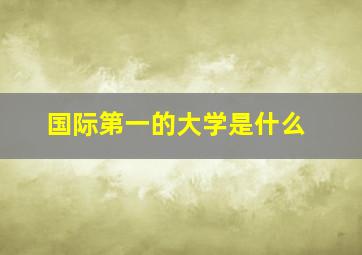 国际第一的大学是什么